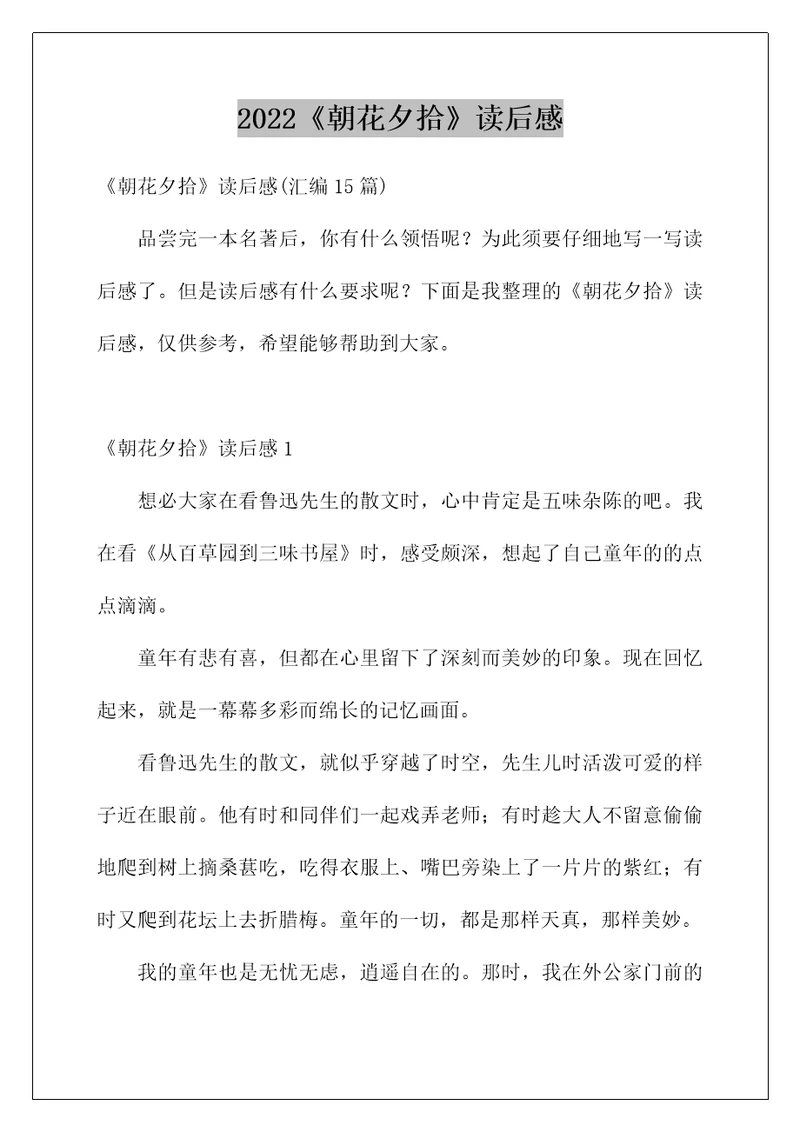 2022《朝花夕拾》读后感

《朝花夕拾》读后感(汇编15篇)

品尝完一本名著后，你有什么领悟呢？为此须要仔细地写一写读后感了。但是读后感有什么要求呢？下面是我整理的《朝花夕拾》读后感，仅供参考，希望能够帮助到大家。

《朝花夕拾》读后感1

想必大家在看鲁迅先生的散文时，心中肯定是五味杂陈的吧。我在看《从百草园到三味书屋》时，感受颇深，想起了自己童年的的点点滴滴。

童年有悲有喜，但都在心里留下了深刻而美妙的印象。现在回忆起来，就是一幕幕多彩而绵长的记忆画面。

看鲁迅先生的散文，就似乎穿越了时空，先生儿时活泼可爱的样子近在眼前。他有时和同伴们一起戏弄老师；有时趁大人不留意偷偷地爬到树上摘桑葚吃，吃得衣服上、嘴巴旁染上了一片片的紫红；有时又爬到花坛上去折腊梅。童年的一切，都是那样天真，那样美妙。

我的童年也是无忧无虑，逍遥自在的。那时，我在外公家门前的